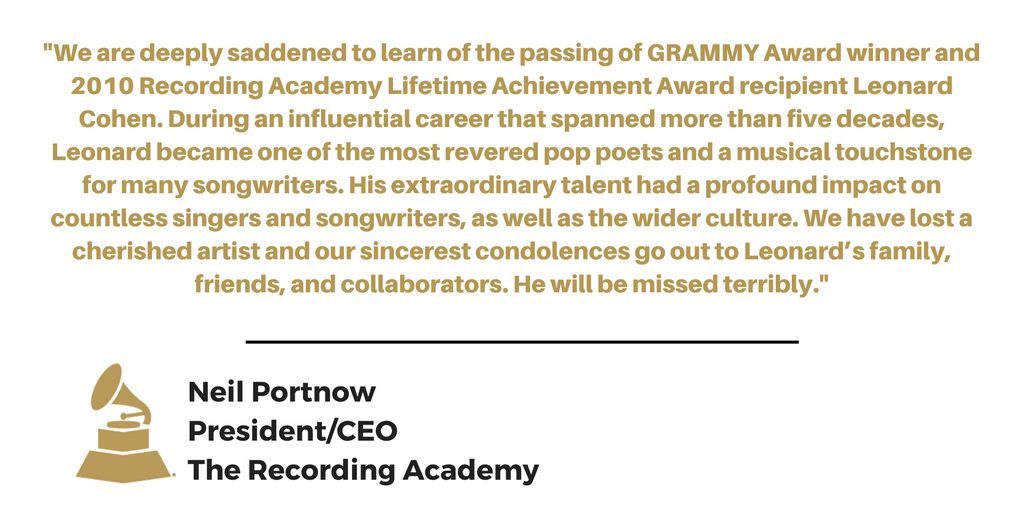 "We are deeply saddened to learn of the passing of GRAMMY Award winner and 2010 Recording Academy Lifetime Achievement Award recipient Leonard Cohen. During an influential career that spanned more than five decades, Leonard became one of the most revered pop poets and a musical touchstone for many songwriters. His extraordinary talent had a profound impact on countless singers and songwriters, as well as the wider culture. We have lost a cherished artist and our sincerest condolences go out to Leonard's family, friends, and collaborators. He will be missed terribly."

Neil Portnow
President/CEO
The Recording Academy